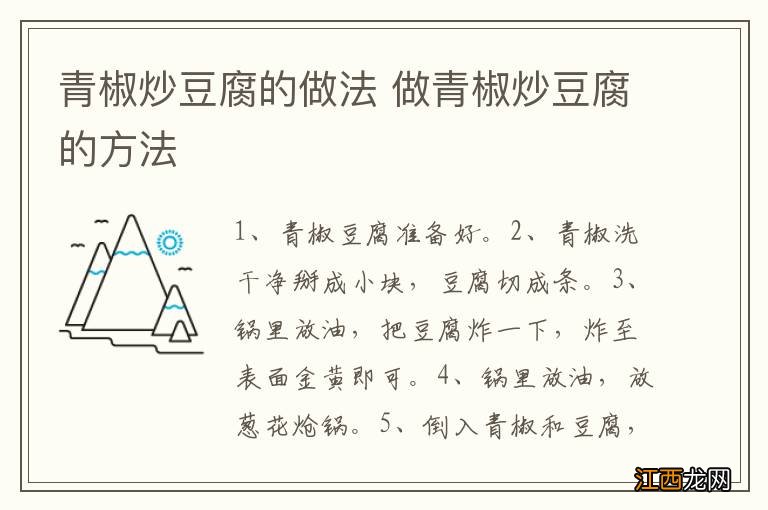 青椒炒豆腐的做法 做青椒炒豆腐的方法

1、青椒豆腐准备好。2、青椒洗干净掰成小块，豆腐切成条。3、锅里放油，把豆腐炸一下，炸至表面金黄即可。4、锅里放油，放葱花炝锅。5、倒入青椒和豆腐，

江西龙网